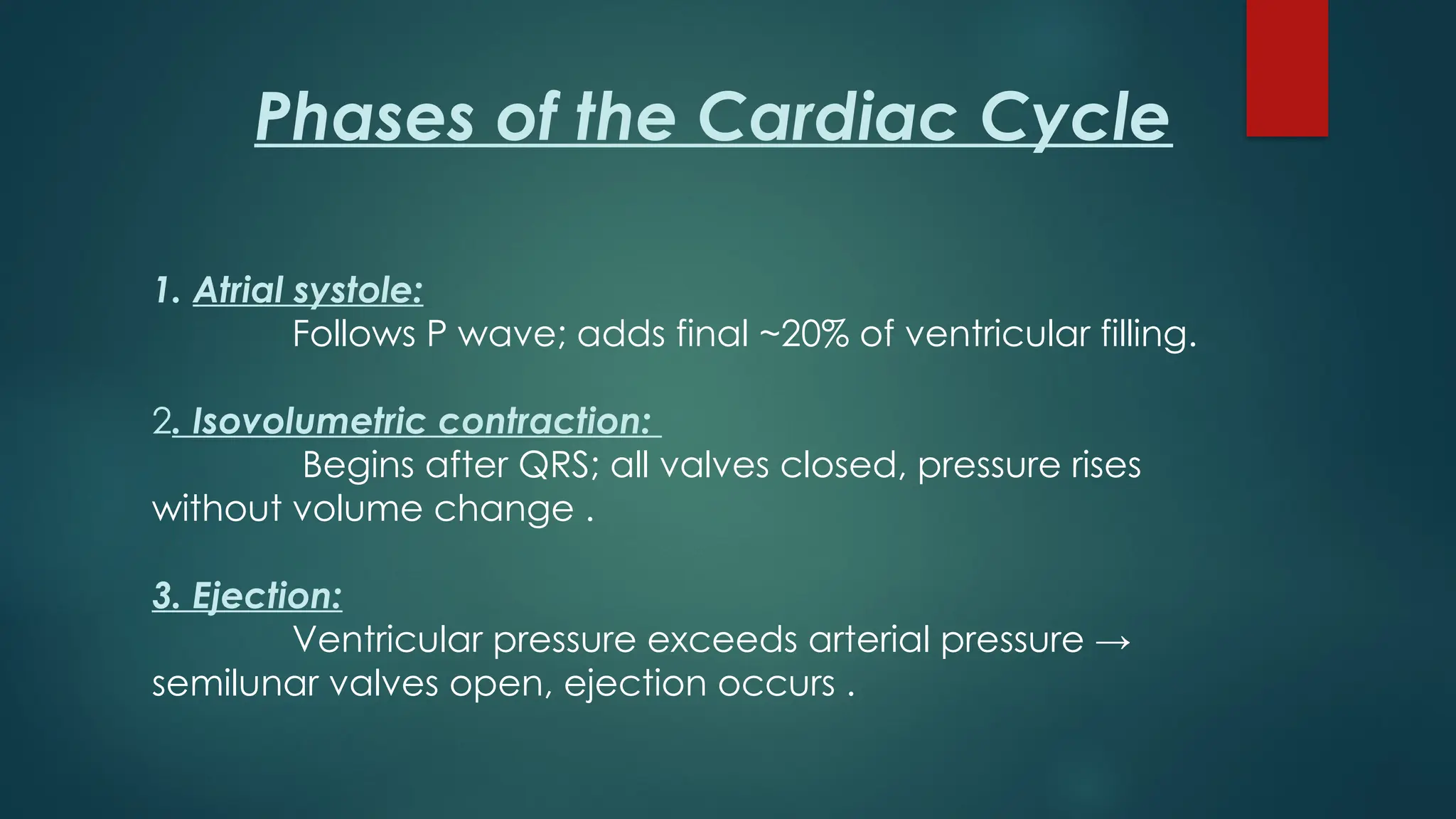 Phases of the Cardiac Cycle

1. Atrial systole:
Follows P wave; adds final ~20% of ventricular filling.

2. Isovolumetric contraction:
Begins after QRS; all valves closed, pressure rises without volume change .

3. Ejection:
Ventricular pressure exceeds arterial pressure → semilunar valves open, ejection occurs .